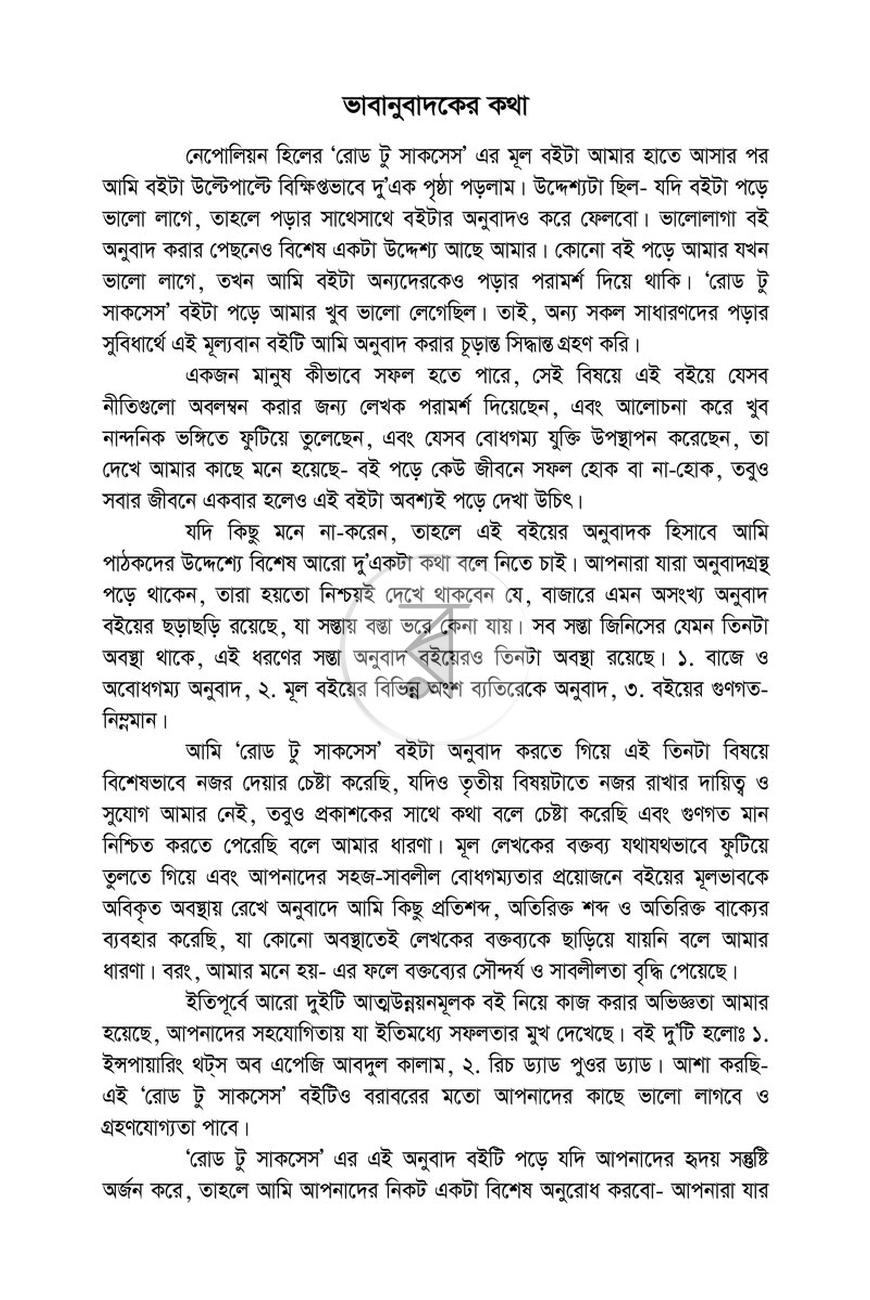 ভাবানুবাদকের কথা

নেপোলিয়ন হিলের 'রোড টু সাকসেস' এর মূল বইটা আমার হাতে আসার পর আমি বইটা উল্টেপাল্টে বিক্ষিপ্তভাবে দু'এক পৃষ্ঠা পড়লাম। উদ্দেশ্যটা ছিল- যদি বইটা পড়ে ভালো লাগে, তাহলে পড়ার সাথেসাথে বইটার অনুবাদও করে ফেলবো। ভালোলাগা বই অনুবাদ করার পেছনেও বিশেষ একটা উদ্দেশ্য আছে আমার। কোনো বই পড়ে আমার যখন ভালো লাগে, তখন আমি বইটা অন্যদেরকেও পড়ার পরামর্শ দিয়ে থাকি। 'রোড টু সাকসেস' বইটা পড়ে আমার খুব ভালো লেগেছিল। তাই, অন্য সকল সাধারণদের পড়ার সুবিধার্থে এই মূল্যবান বইটি আমি অনুবাদ করার চূড়ান্ত সিদ্ধান্ত গ্রহণ করি।

একজন মানুষ কীভাবে সফল হতে পারে, সেই বিষয়ে এই বইয়ে যেসব নীতিগুলো অবলম্বন করার জন্য লেখক পরামর্শ দিয়েছেন, এবং আলোচনা করে খুব নান্দনিক ভঙ্গিতে ফুটিয়ে তুলেছেন, এবং যেসব বোধগম্য যুক্তি উপস্থাপন করেছেন, তা দেখে আমার কাছে মনে হয়েছে- বই পড়ে কেউ জীবনে সফল হোক বা না-হোক, তবুও সবার জীবনে একবার হলেও এই বইটা অবশ্যই পড়ে দেখা উচিৎ।

যদি কিছু মনে না-করেন, তাহলে এই বইয়ের অনুবাদক হিসাবে আমি পাঠকদের উদ্দেশ্যে বিশেষ আরো দু'একটা কথা বলে নিতে চাই। আপনারা যারা অনুবাদগ্রন্থ পড়ে থাকেন, তারা হয়তো নিশ্চয়ই দেখে থাকবেন যে, বাজারে এমন অসংখ্য অনুবাদ বইয়ের ছড়াছড়ি রয়েছে, যা সস্তায় বস্তা ভরে কেনা যায়। সব সস্তা জিনিসের যেমন তিনটা অবস্থা থাকে, এই ধরণের সস্তা অনুবাদ বইয়েরও তিনটা অবস্থা রয়েছে। ১. বাজে ও অবোধগম্য অনুবাদ, ২. মূল বইয়ের বিভিন্ন অংশ ব্যতিরেকে অনুবাদ, ৩. বইয়ের গুণগত-নিম্নমান।

আমি 'রোড টু সাকসেস' বইটা অনুবাদ করতে গিয়ে এই তিনটা বিষয়ে বিশেষভাবে নজর দেয়ার চেষ্টা করেছি, যদিও তৃতীয় বিষয়টাতে নজর রাখার দায়িত্ব ও সুযোগ আমার নেই, তবুও প্রকাশকের সাথে কথা বলে চেষ্টা করেছি এবং গুণগত মান নিশ্চিত করতে পেরেছি বলে আমার ধারণা। মূল লেখকের বক্তব্য যথাযথভাবে ফুটিয়ে তুলতে গিয়ে এবং আপনাদের সহজ-সাবলীল বোধগম্যতার প্রয়োজনে বইয়ের মূলভাবকে অবিকৃত অবস্থায় রেখে অনুবাদে আমি কিছু প্রতিশব্দ, অতিরিক্ত শব্দ ও অতিরিক্ত বাক্যের ব্যবহার করেছি, যা কোনো অবস্থাতেই লেখকের বক্তব্যকে ছাড়িয়ে যায়নি বলে আমার ধারণা। বরং, আমার মনে হয়- এর ফলে বক্তব্যের সৌন্দর্য ও সাবলীলতা বৃদ্ধি পেয়েছে।

ইতিপূর্বে আরো দুইটি আত্মউন্নয়নমূলক বই নিয়ে কাজ করার অভিজ্ঞতা আমার হয়েছে, আপনাদের সহযোগিতায় যা ইতিমধ্যে সফলতার মুখ দেখেছে। বই দু'টি হলোঃ ১. ইন্সপায়ারিং থট্স অব এপেজি আবদুল কালাম, ২. রিচ ড্যাড পুওর ড্যাড। আশা করছি- এই 'রোড টু সাকসেস' বইটিও বরাবরের মতো আপনাদের কাছে ভালো লাগবে ও গ্রহণযোগ্যতা পাবে।

'রোড টু সাকসেস' এর এই অনুবাদ বইটি পড়ে যদি আপনাদের হৃদয় সন্তুষ্টি অর্জন করে, তাহলে আমি আপনাদের নিকট একটা বিশেষ অনুরোধ করবো- আপনারা যার